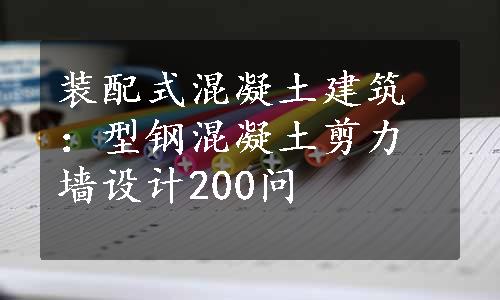 装配式混凝土建筑：型钢混凝土剪力墙设计200问